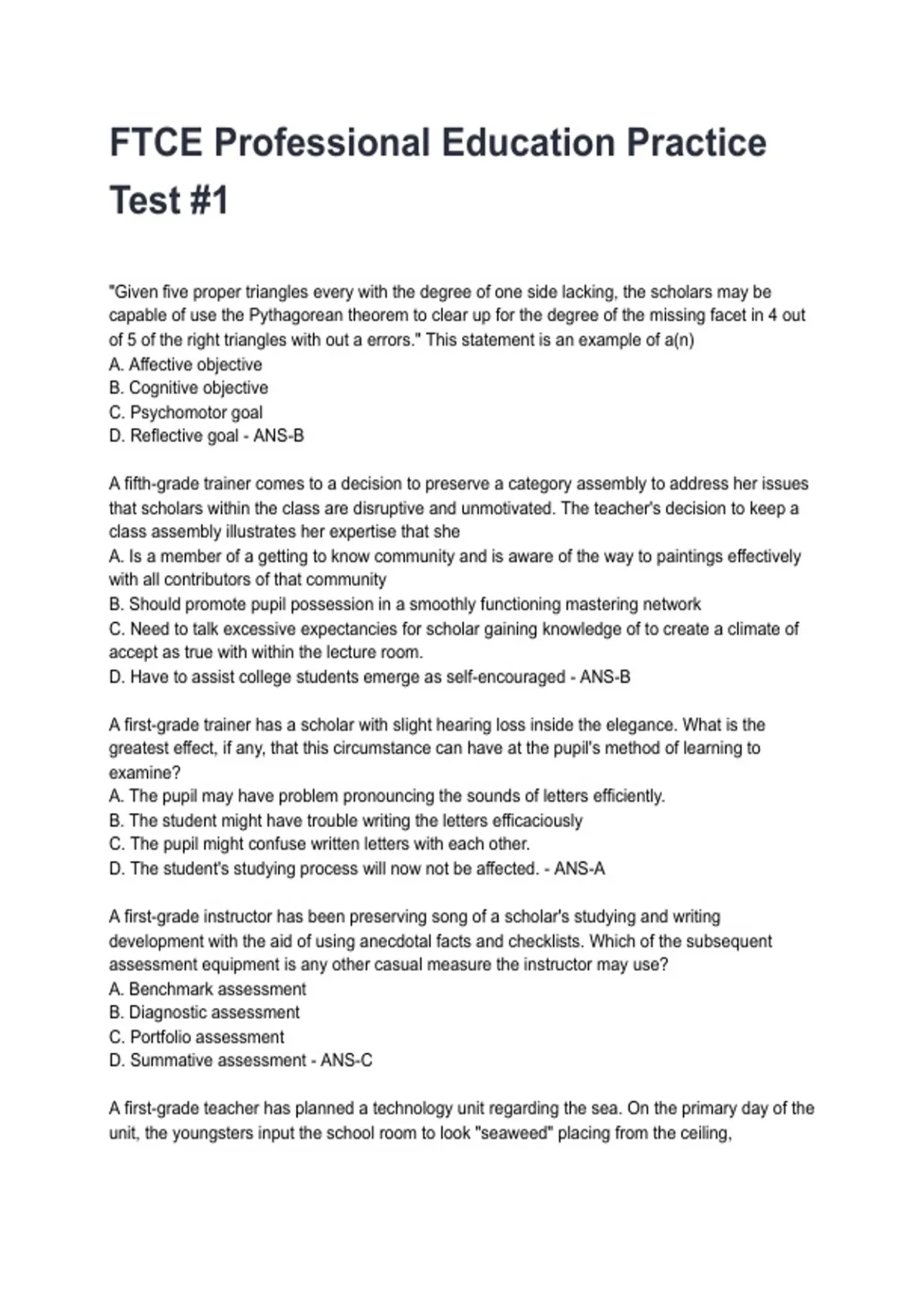 FTCE Professional Education Practice Test #1

"Given five proper triangles every with the degree of one side lacking, the scholars may be capable of use the Pythagorean theorem to clear up for the degree of the missing facet in 4 out of 5 of the right triangles with out a errors." This statement is an example of a(n)
A. Affective objective
B. Cognitive objective
C. Psychomotor goal
D. Reflective goal - ANS-B

A fifth-grade trainer comes to a decision to preserve a category assembly to address her issues that scholars within the class are disruptive and unmotivated. The teacher's decision to keep a class assembly illustrates her expertise that she
A. Is a member of a getting to know community and is aware of the way to paintings effectively with all contributors of that community
B. Should promote pupil possession in a smoothly functioning mastering network
C. Need to talk excessive expectancies for scholar gaining knowledge of to create a climate of accept as true with within the lecture room.
D. Have to assist college students emerge as self-encouraged - ANS-B

A first-grade trainer has a scholar with slight hearing loss inside the elegance. What is the greatest effect, if any, that this circumstance can have at the pupil's method of learning to examine?
A. The pupil may have problem pronouncing the sounds of letters efficiently.
B. The student might have trouble writing the letters efficaciously
C. The pupil might confuse written letters with each other.
D. The student's studying process will now not be affected. - ANS-A

A first-grade instructor has been preserving song of a scholar's studying and writing development with the aid of using anecdotal facts and checklists. Which of the subsequent assessment equipment is any other casual measure the instructor may use?
A. Benchmark assessment
B. Diagnostic assessment
C. Portfolio assessment
D. Summative assessment - ANS-C

A first-grade teacher has planned a technology unit regarding the sea. On the primary day of the unit, the youngsters input the school room to look "seaweed" placing from the ceiling,